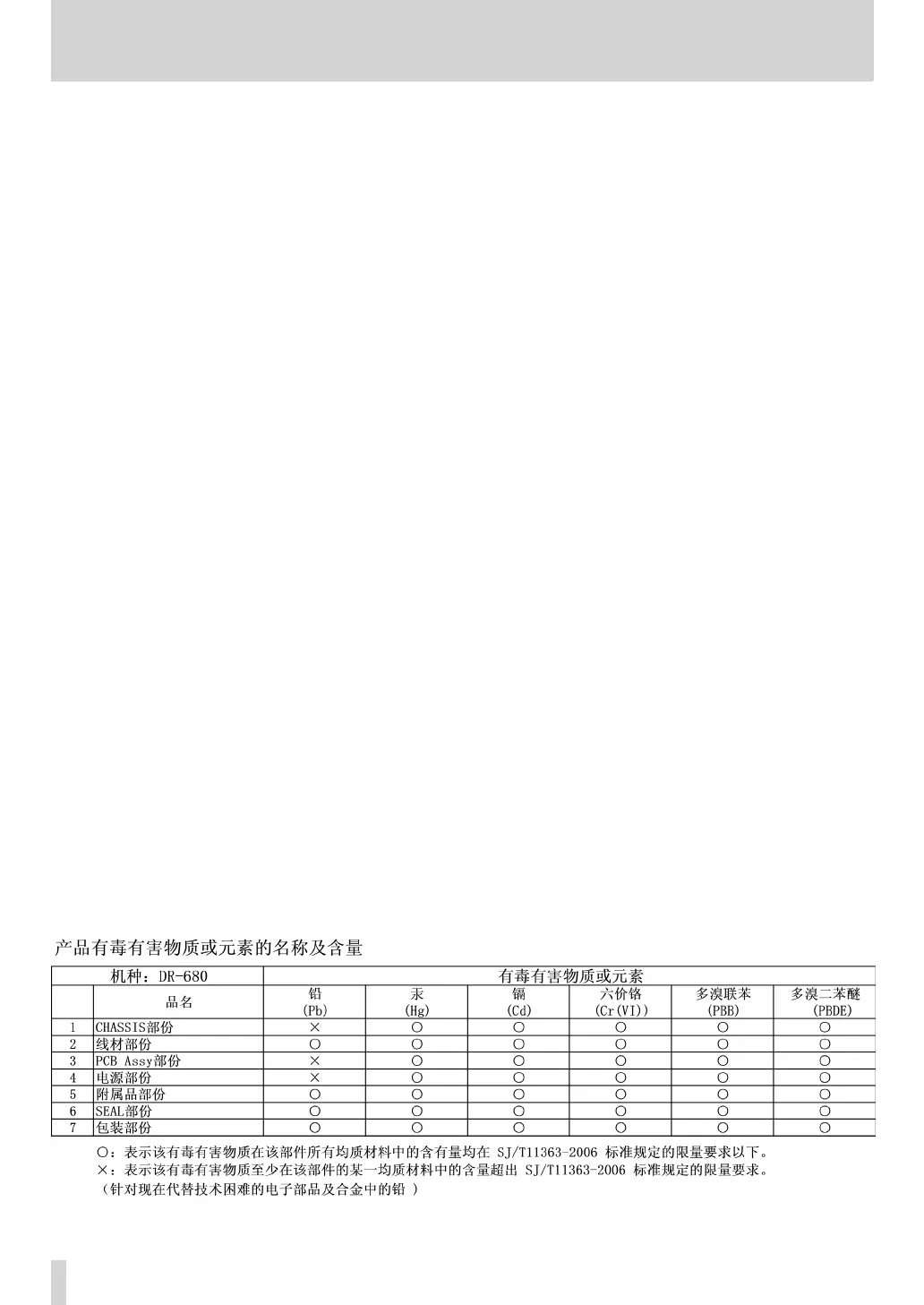 产品有毒有害物质或元素的名称及含量

| 机种：DR-680 | | 有毒有害物质或元素 | | | | | |
|---|---|---|---|---|---|---|---|
| | 品名 | 铅 (Pb) | 汞 (Hg) | 镉 (Cd) | 六价铬 (Cr(VI)) | 多溴联苯 (PBB) | 多溴二苯醚 (PBDE) |
| 1 | CHASSIS部份 | × | ○ | ○ | ○ | ○ | ○ |
| 2 | 线材部份 | ○ | ○ | ○ | ○ | ○ | ○ |
| 3 | PCB Assy部份 | × | ○ | ○ | ○ | ○ | ○ |
| 4 | 电源部份 | × | ○ | ○ | ○ | ○ | ○ |
| 5 | 附属品部份 | ○ | ○ | ○ | ○ | ○ | ○ |
| 6 | SEAL部份 | ○ | ○ | ○ | ○ | ○ | ○ |
| 7 | 包装部份 | ○ | ○ | ○ | ○ | ○ | ○ |

○：表示该有毒有害物质在该部件所有均质材料中的含有量均在 SJ/T11363-2006 标准规定的限量要求以下。
×：表示该有毒有害物质至少在该部件的某一均质材料中的含量超出 SJ/T11363-2006 标准规定的限量要求。
（针对现在代替技术困难的电子部品及合金中的铅 ）